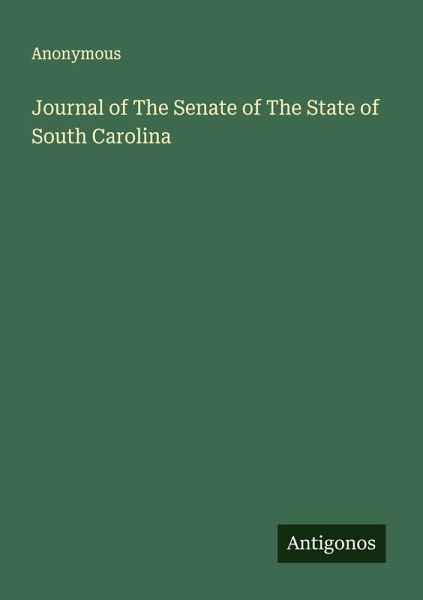 Anonymous

Journal of The Senate of The State of South Carolina

Antigonos